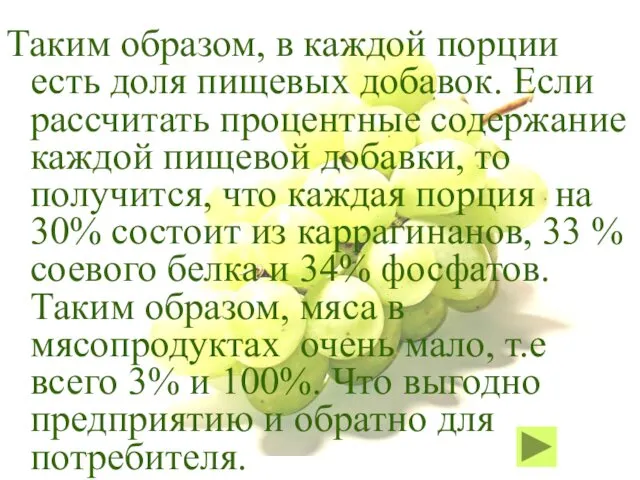 Таким образом, в каждой порции есть доля пищевых добавок. Если рассчитать процентные содержание каждой пищевой добавки, то получится, что каждая порция на 30% состоит из каррагинанов, 33 % соевого белка и 34% фосфатов. Таким образом, мяса в мясопродуктах очень мало, т.е всего 3% и 100%. Что выгодно предприятию и обратно для потребителя.